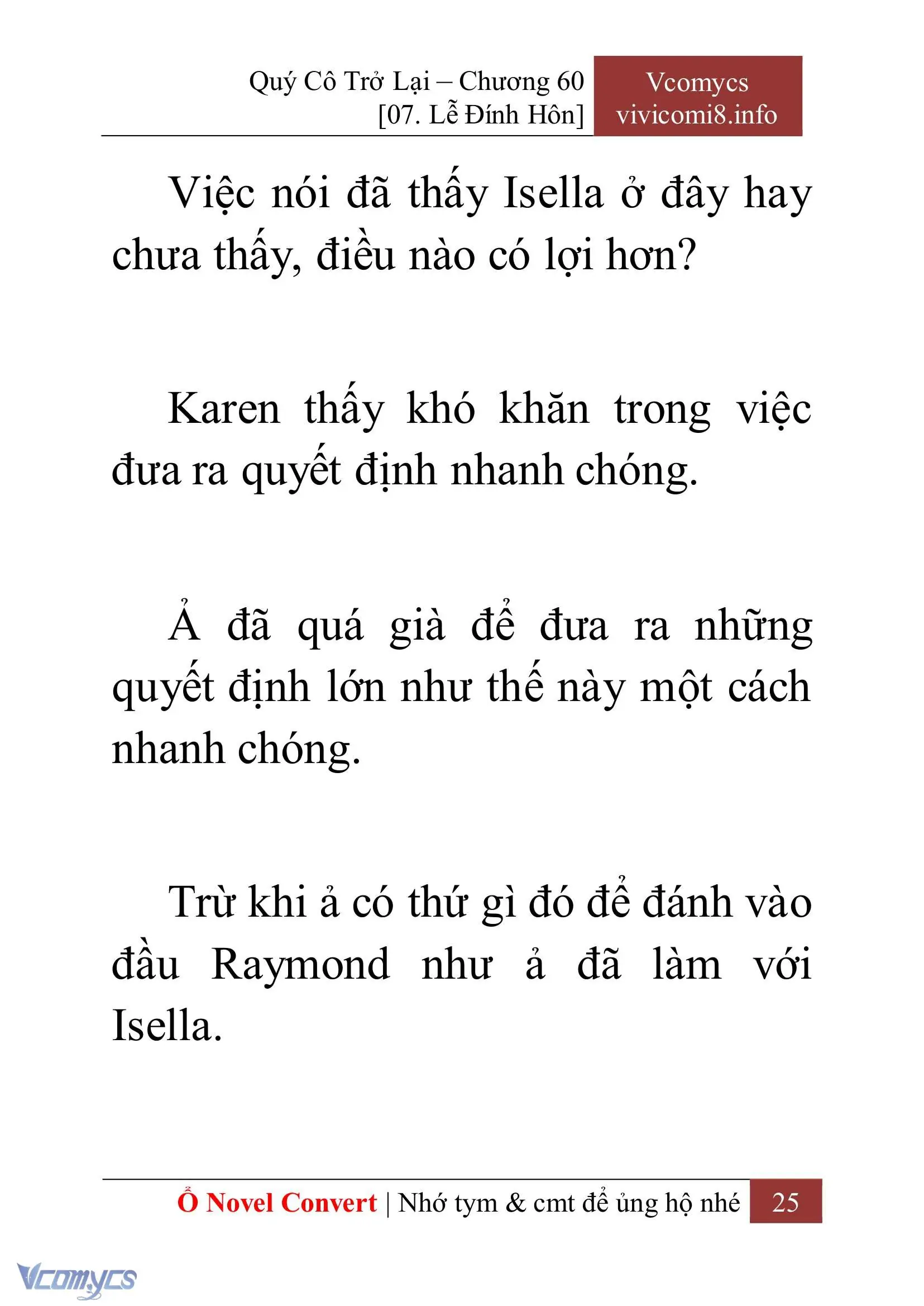 Quý Cô Trở Lại – Chương 60
[07. Lễ Đính Hôn]

Vcomycs
vivicomi8.info

Việc nói đã thấy Isella ở đây hay chưa thấy, điều nào có lợi hơn?

Karen thấy khó khăn trong việc đưa ra quyết định nhanh chóng.

Ả đã quá già để đưa ra những quyết định lớn như thế này một cách nhanh chóng.

Trừ khi ả có thứ gì đó để đánh vào đầu Raymond như ả đã làm với Isella.

Ổ Novel Convert | Nhớ tym & cmt để ủng hộ nhé 25

Vcomycs